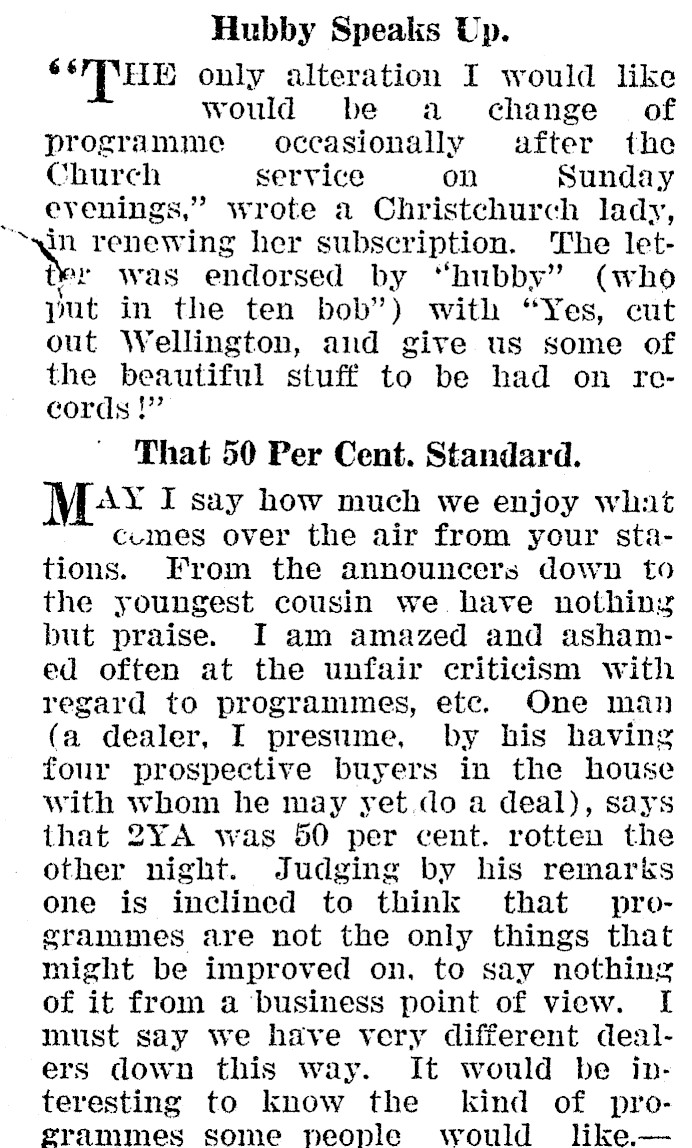 Hubby Speaks Up.

"THE only alteration I would like would be a change of programme occasionally after the Church service on Sunday evenings," wrote a Christchurch lady, in renewing her subscription. The letter was endorsed by "hubby" (who put in the ten bob") with "Yes, cut out Wellington, and give us some of the beautiful stuff to be had on records!"

That 50 Per Cent. Standard.

MAY I say how much we enjoy what comes over the air from your stations. From the announcers down to the youngest cousin we have nothing but praise. I am amazed and ashamed often at the unfair criticism with regard to programmes, etc. One man (a dealer, I presume, by his having four prospective buyers in the house with whom he may yet do a deal), says that 2YA was 50 per cent. rotten the other night. Judging by his remarks one is inclined to think that programmes are not the only things that might be improved on, to say nothing of it from a business point of view. I must say we have very different dealers down this way. It would be interesting to know the kind of programmes some people would like.—